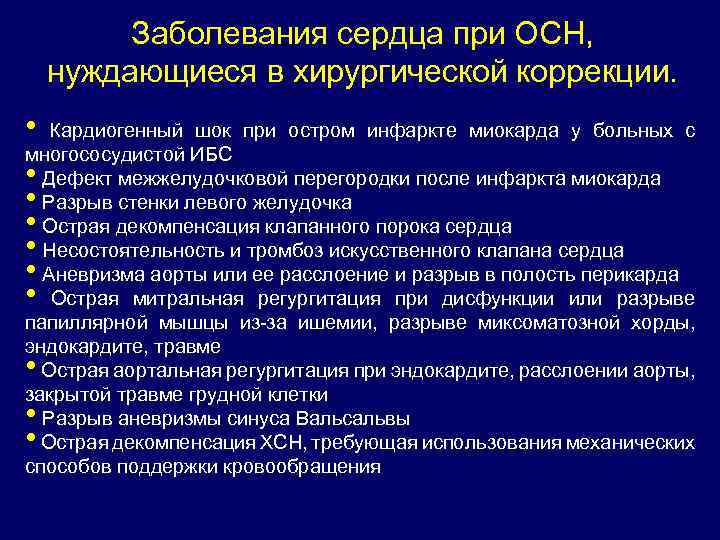 Заболевания сердца при ОСН, нуждающиеся в хирургической коррекции.

• Кардиогенный шок при остром инфаркте миокарда у больных с многососудистой ИБС
• Дефект межжелудочковой перегородки после инфаркта миокарда
• Разрыв стенки левого желудочка
• Острая декомпенсация клапанного порока сердца
• Несостоятельность и тромбоз искусственного клапана сердца
• Аневризма аорты или ее расслоение и разрыв в полость перикарда
• Острая митральная регургитация при дисфункции или разрыве папиллярной мышцы из-за ишемии, разрыве миксоматозной хорды, эндокардите, травме
• Острая аортальная регургитация при эндокардите, расслоении аорты, закрытой травме грудной клетки
• Разрыв аневризмы синуса Вальсальвы
• Острая декомпенсация ХСН, требующая использования механических способов поддержки кровообращения